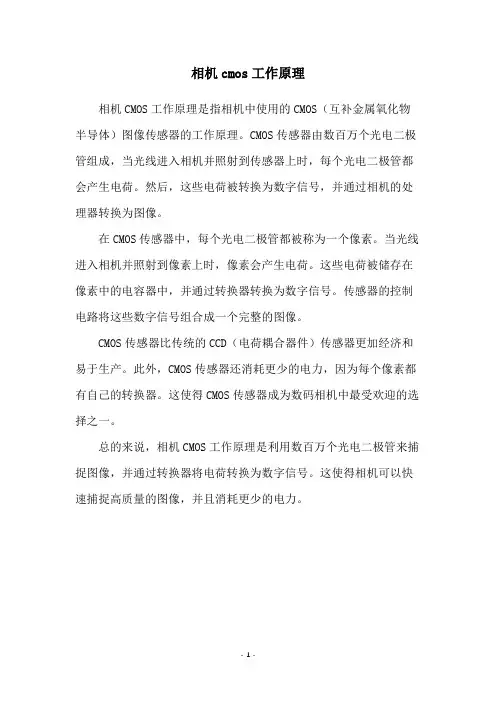 相机 cmos 工作原理

相机 CMOS 工作原理是指相机中使用的 CMOS（互补金属氧化物半导体）图像传感器的工作原理。CMOS 传感器由数百万个光电二极管组成，当光线进入相机并照射到传感器上时，每个光电二极管都会产生电荷。然后，这些电荷被转换为数字信号，并通过相机的处理器转换为图像。

在 CMOS 传感器中，每个光电二极管都被称为一个像素。当光线进入相机并照射到像素上时，像素会产生电荷。这些电荷被储存在像素中的电容器中，并通过转换器转换为数字信号。传感器的控制电路将这些数字信号组合成一个完整的图像。

CMOS 传感器比传统的 CCD（电荷耦合器件）传感器更加经济和易于生产。此外，CMOS 传感器还消耗更少的电力，因为每个像素都有自己的转换器。这使得 CMOS 传感器成为数码相机中最受欢迎的选择之一。

总的来说，相机 CMOS 工作原理是利用数百万个光电二极管来捕捉图像，并通过转换器将电荷转换为数字信号。这使得相机可以快速捕捉高质量的图像，并且消耗更少的电力。

- 1 -